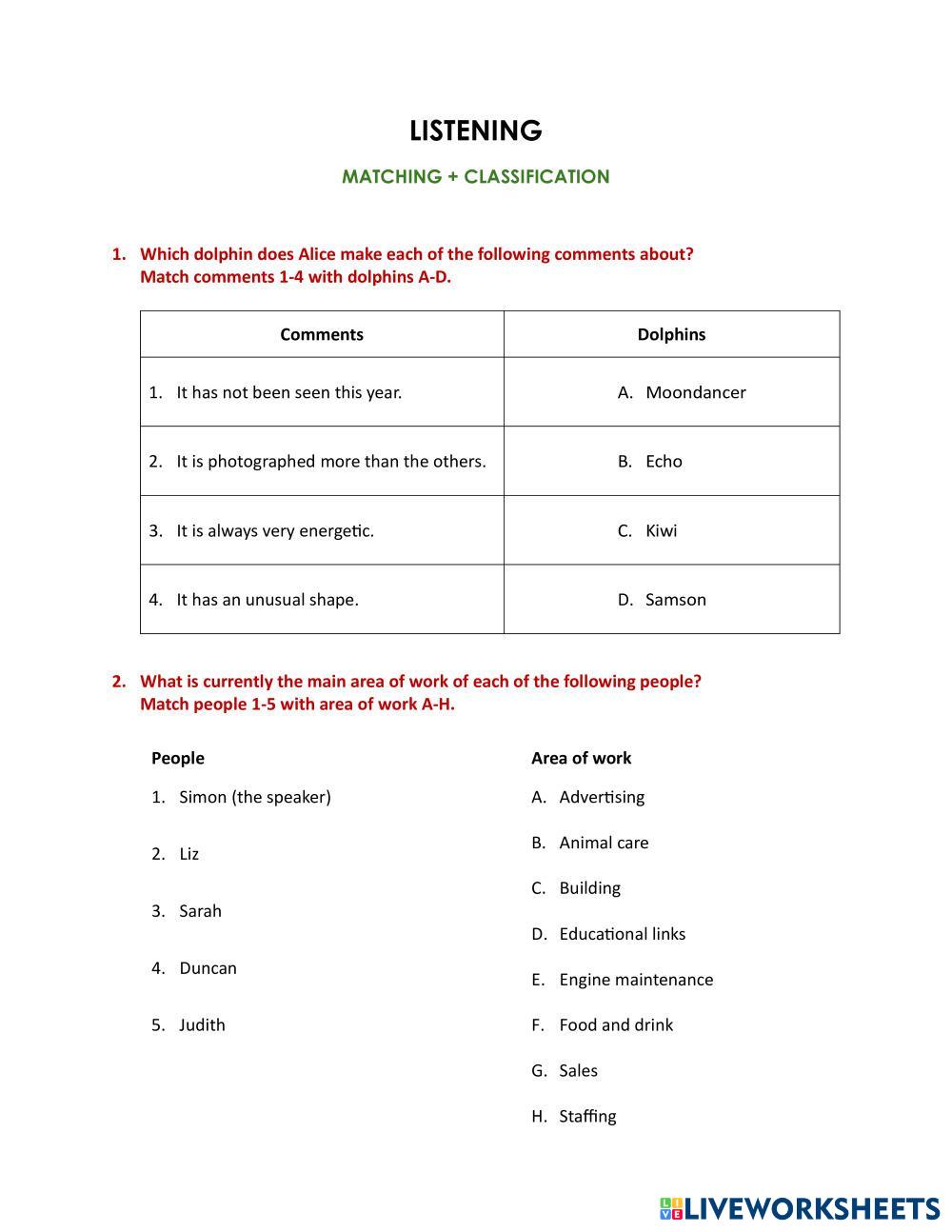 LISTENING

MATCHING + CLASSIFICATION

1. Which dolphin does Alice make each of the following comments about? Match comments 1-4 with dolphins A-D.

| Comments | Dolphins |
|---|---|
| 1. It has not been seen this year. | A. Moondancer |
| 2. It is photographed more than the others. | B. Echo |
| 3. It is always very energetic. | C. Kiwi |
| 4. It has an unusual shape. | D. Samson |

2. What is currently the main area of work of each of the following people? Match people 1-5 with area of work A-H.

People
1. Simon (the speaker)
2. Liz
3. Sarah
4. Duncan
5. Judith

Area of work
A. Advertising
B. Animal care
C. Building
D. Educational links
E. Engine maintenance
F. Food and drink
G. Sales
H. Staffing

LIVEWORKSHEETS